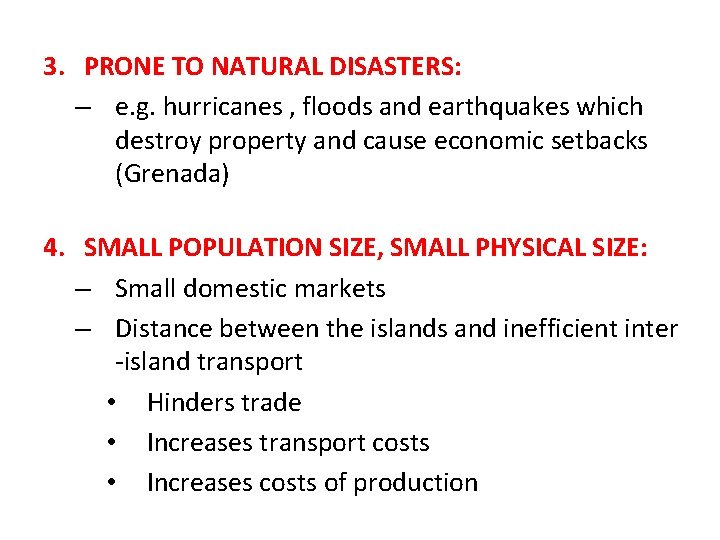 3. PRONE TO NATURAL DISASTERS:

– e.g. hurricanes , floods and earthquakes which destroy property and cause economic setbacks (Grenada)

4. SMALL POPULATION SIZE, SMALL PHYSICAL SIZE:

– Small domestic markets

– Distance between the islands and inefficient inter -island transport

• Hinders trade

• Increases transport costs

• Increases costs of production